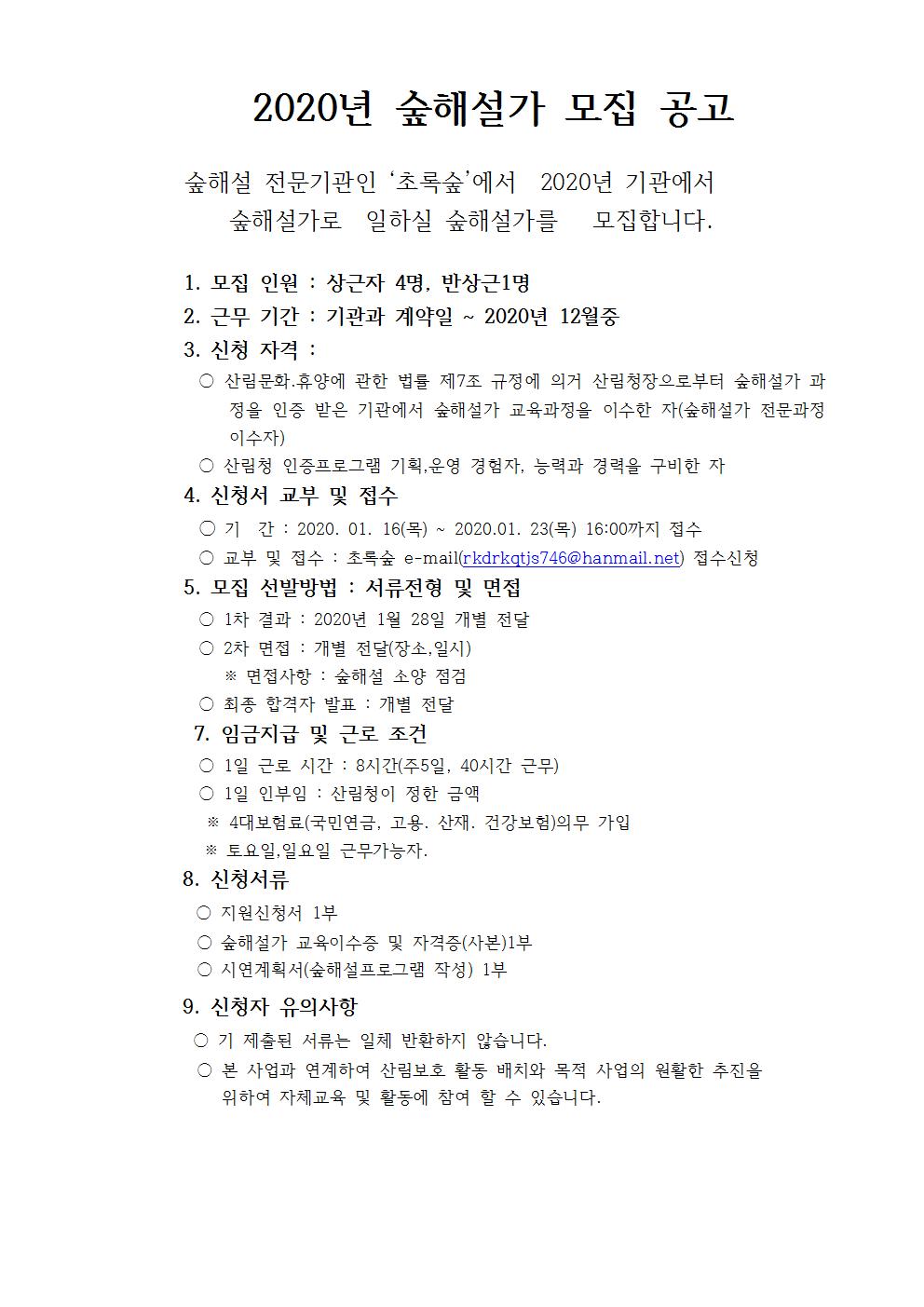 2020년 숲해설가 모집 공고

숲해설 전문기관인 ‘초록숲’에서 2020년 기관에서 숲해설가로 일하실 숲해설가를 모집합니다.

1. 모집 인원 : 상근자 4명, 반상근1명
2. 근무 기간 : 기관과 계약일 ~ 2020년 12월중
3. 신청 자격 :
○ 산림문화.휴양에 관한 법률 제7조 규정에 의거 산림청장으로부터 숲해설가 과정을 인증 받은 기관에서 숲해설가 교육과정을 이수한 자(숲해설가 전문과정 이수자)
○ 산림청 인증프로그램 기획,운영 경험자, 능력과 경력을 구비한 자
4. 신청서 교부 및 접수
○ 기 간 : 2020. 01. 16(목) ~ 2020.01. 23(목) 16:00까지 접수
○ 교부 및 접수 : 초록숲 e-mail(rkdrkqtjs746@hanmail.net) 접수신청
5. 모집 선발방법 : 서류전형 및 면접
○ 1차 결과 : 2020년 1월 28일 개별 전달
○ 2차 면접 : 개별 전달(장소,일시)
※ 면접사항 : 숲해설 소양 점검
○ 최종 합격자 발표 : 개별 전달
7. 임금지급 및 근로 조건
○ 1일 근로 시간 : 8시간(주5일, 40시간 근무)
○ 1일 인부임 : 산림청이 정한 금액
※ 4대보험료(국민연금, 고용. 산재. 건강보험)의무 가입
※ 토요일,일요일 근무가능자.
8. 신청서류
○ 지원신청서 1부
○ 숲해설가 교육이수증 및 자격증(사본)1부
○ 시연계획서(숲해설프로그램 작성) 1부
9. 신청자 유의사항
○ 기 제출된 서류는 일체 반환하지 않습니다.
○ 본 사업과 연계하여 산림보호 활동 배치와 목적 사업의 원활한 추진을 위하여 자체교육 및 활동에 참여 할 수 있습니다.